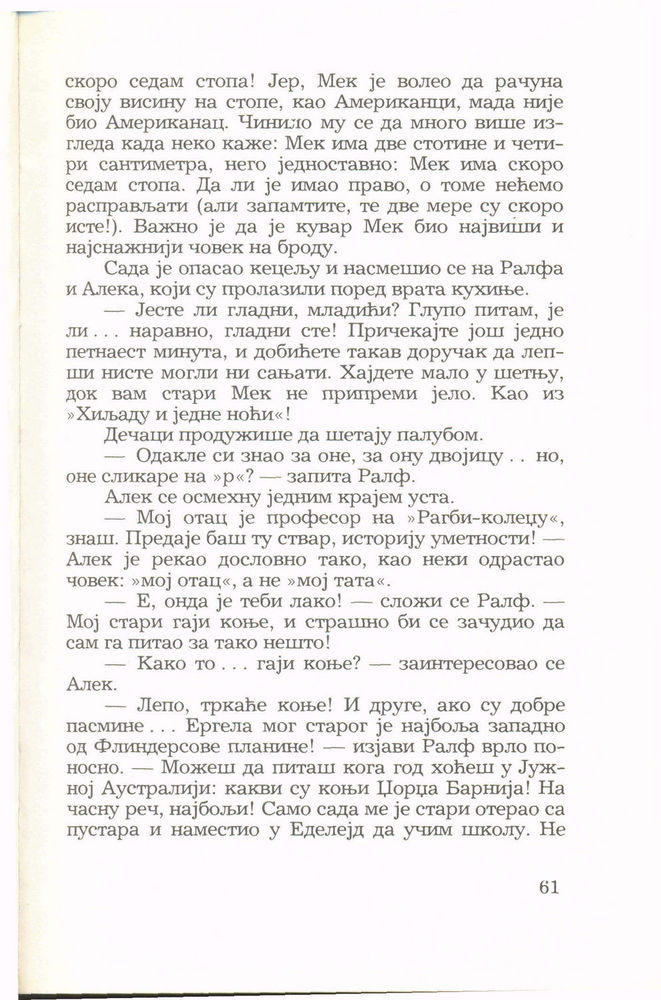 скоро седам стопа! Јер, Мек је волео да рачуна своју висину на стопе, као Американци, мада није био Американац. Чинило му се да много више изгледа када неко каже: Мек има две стотине и четири сантиметра, него једноставно: Мек има скоро седам стопа. Да ли је имао право, о томе нећемо расправљати (али запамтите, те две мере су скоро исте!). Важно је да је кувар Мек био највиши и најснажнији човек на броду.

Сада је опасао кецељу и насмешио се на Ралфа и Алека, који су пролазили поред врата кухиње.

— Јесте ли гладни, младићи? Глупо питам, је ли . . . наравно, гладни сте! Причекајте још једно петнаест минута, и добићете такав доручак да лепши нисте могли ни сањати. Хајдете мало у шетњу, док вам стари Мек не припреми јело. Као из »Хиљаду и једне ноћи«!

Дечаци продужише да шетају палубом.

— Одакле си знао за оне, за ону двојицу . . но, оне сликаре на »р«? — запита Ралф.

Алек се осмехну једним крајем уста.

— Мој отац је професор на »Рагби-колеџу«, знаш. Предаје баш ту ствар, историју уметности! — Алек је рекао дословно тако, као неки одрастао човек: »мој отац«, а не »мој тата«.

— Е, онда је теби лако! — сложи се Ралф. — Мој стари гаји коње, и страшно би се зачудио да сам га питао за тако нешто!

— Како то . . . гаји коње? — заинтересовао се Алек.

— Лепо, тркаће коње! И друге, ако су добре пасмине . . . Ергела мог старог је најбоља западно од Флиндерсове планине! — изјави Ралф врло поносно. — Можеш да питаш кога год хоћеш у Јужној Аустралији: какви су коњи Џорџа Барнија! На часну реч, најбољи! Само сада ме је стари отерао са пустара и наместио у Еделејд да учим школу. Не

61